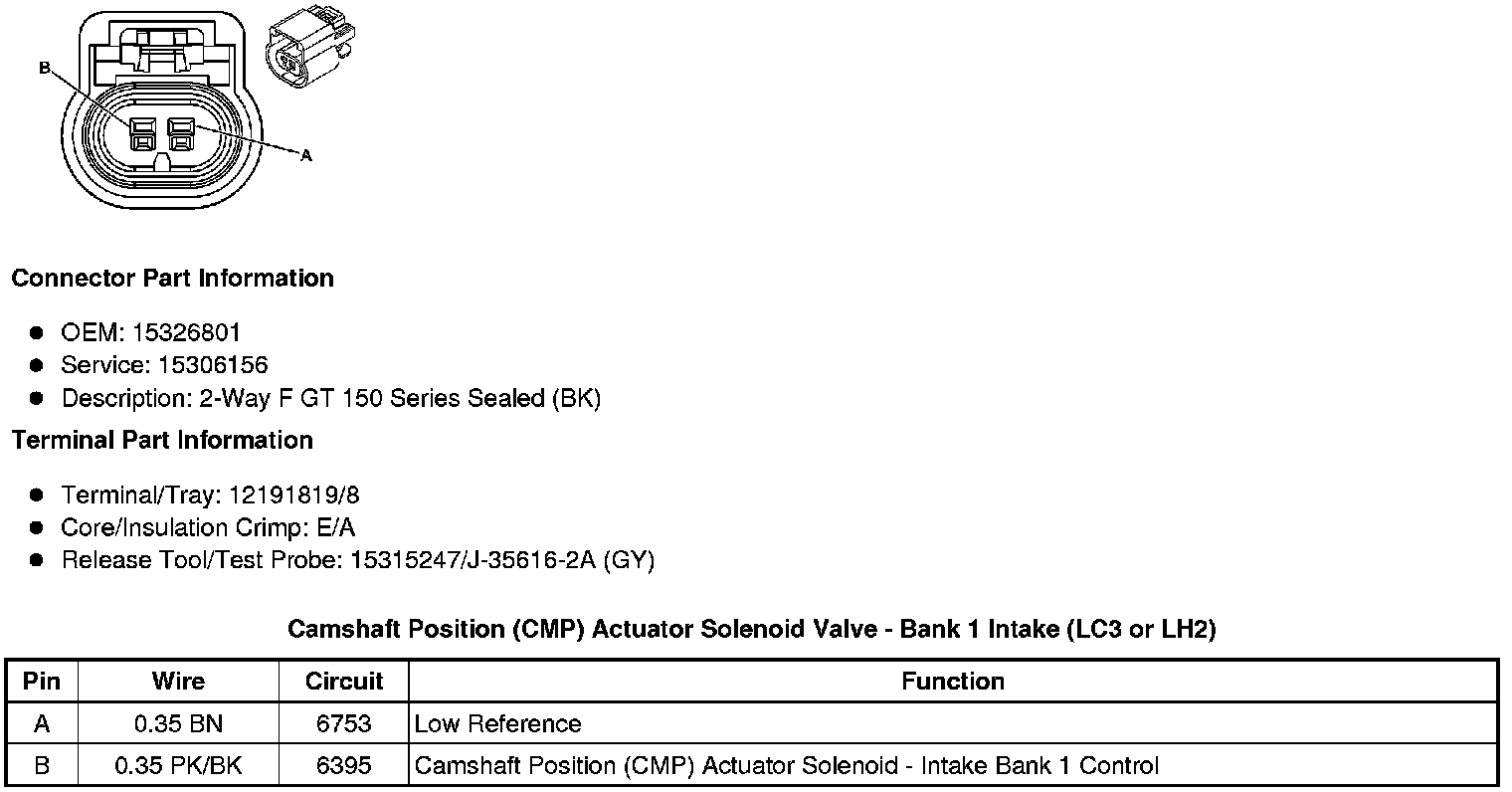 B

A

Connector Part Information

• OEM: 15326801
• Service: 15306156
• Description: 2-Way F GT 150 Series Sealed (BK)

Terminal Part Information

• Terminal/Tray: 12191819/8
• Core/Insulation Crimp: E/A
• Release Tool/Test Probe: 15315247/J-35616-2A (GY)

Camshaft Position (CMP) Actuator Solenoid Valve - Bank 1 Intake (LC3 or LH2)

| Pin | Wire | Circuit | Function |
|---|---|---|---|
| A | 0.35 BN | 6753 | Low Reference |
| B | 0.35 PK/BK | 6395 | Camshaft Position (CMP) Actuator Solenoid - Intake Bank 1 Control |